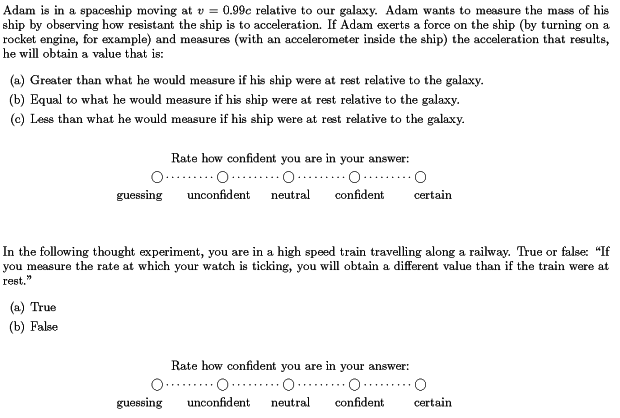 Adam is in a spaceship moving at $v = 0.99c$ relative to our galaxy. Adam wants to measure the mass of his ship by observing how resistant the ship is to acceleration. If Adam exerts a force on the ship (by turning on a rocket engine, for example) and measures (with an accelerometer inside the ship) the acceleration that results, he will obtain a value that is:

(a) Greater than what he would measure if his ship were at rest relative to the galaxy.
(b) Equal to what he would measure if his ship were at rest relative to the galaxy.
(c) Less than what he would measure if his ship were at rest relative to the galaxy.

Rate how confident you are in your answer:

guessing unconfident neutral confident certain

In the following thought experiment, you are in a high speed train travelling along a railway. True or false: "If you measure the rate at which your watch is ticking, you will obtain a different value than if the train were at rest."

(a) True
(b) False

Rate how confident you are in your answer:

guessing unconfident neutral confident certain